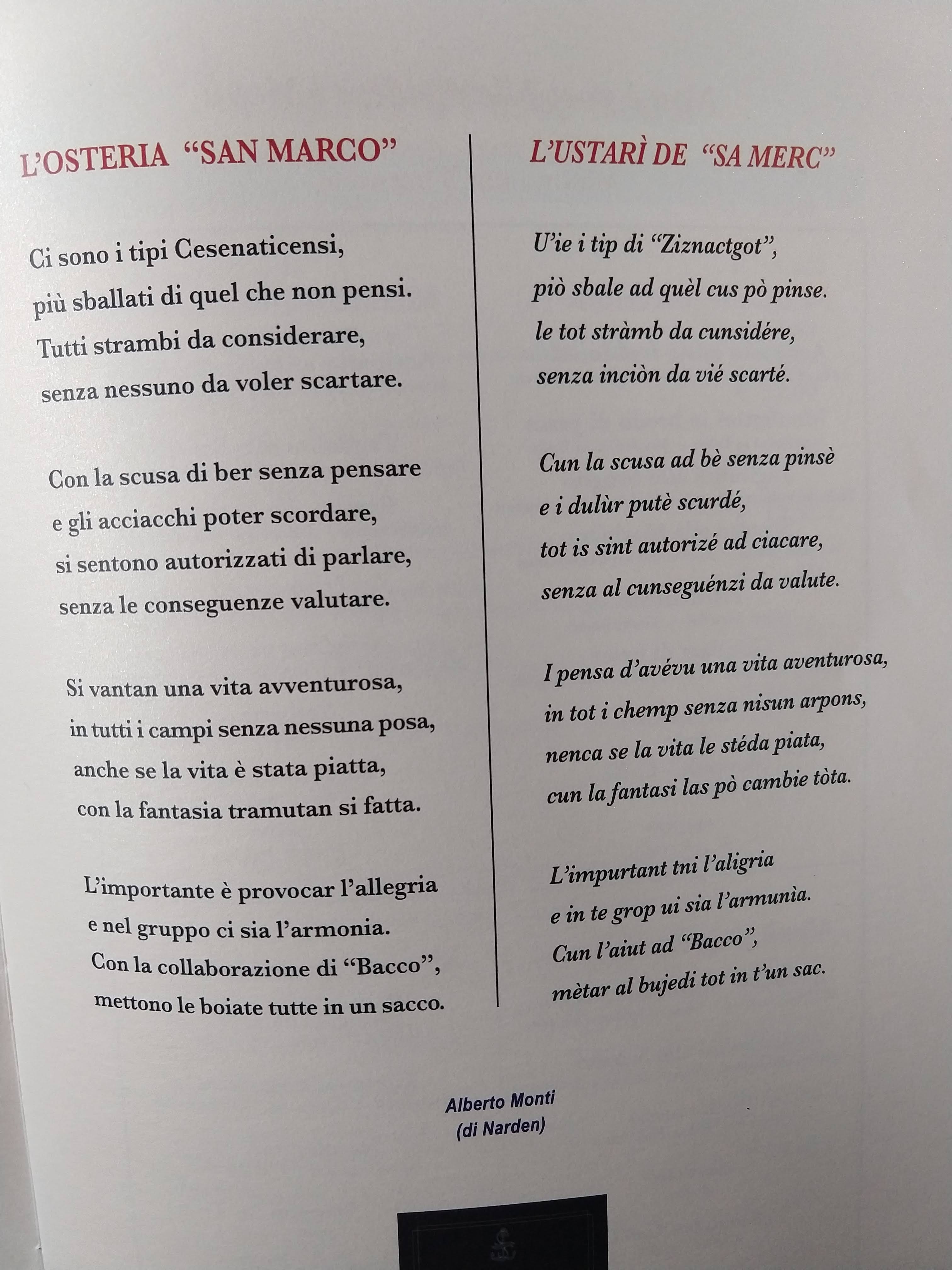 L'OSTERIA "SAN MARCO"

Ci sono i tipi Cesenaticensi,
più sballati di quel che non pensi.
Tutti strambi da considerare,
senza nessuno da voler scartare.

Con la scusa di ber senza pensare
e gli acciacchi poter scordare,
si sentono autorizzati di parlare,
senza le conseguenze valutare.

Si vantan una vita avventurosa,
in tutti i campi senza nessuna posa,
anche se la vita è stata piatta,
con la fantasia tramutan si fatta.

L'importante è provocar l'allegria
e nel gruppo ci sia l'armonia.
Con la collaborazione di "Bacco",
mettono le boiate tutte in un sacco.

L'USTARÌ DE "SA MERC"

U'ie i tip di "Ziznactgot",
piò sbale ad quèl cus pò pinse.
le tot stràmb da cunsidére,
senza inciòn da vié scarté.

Cun la scusa ad bè senza pinsè
e i dulùr putè scurdé,
tot is sint autorizé ad ciacare,
senza al cunseguénzi da valute.

I pensa d'avévu una vita aventurosa,
in tot i chemp senza nisun arpons,
nenca se la vita le stéda piata,
cun la fantasi las pò cambie tòta.

L'impurtant tni l'aligria
e in te grop ui sia l'armunìa.
Cun l'aiut ad "Bacco",
mètar al bujedi tot in t'un sac.

Alberto Monti
(di Narden)